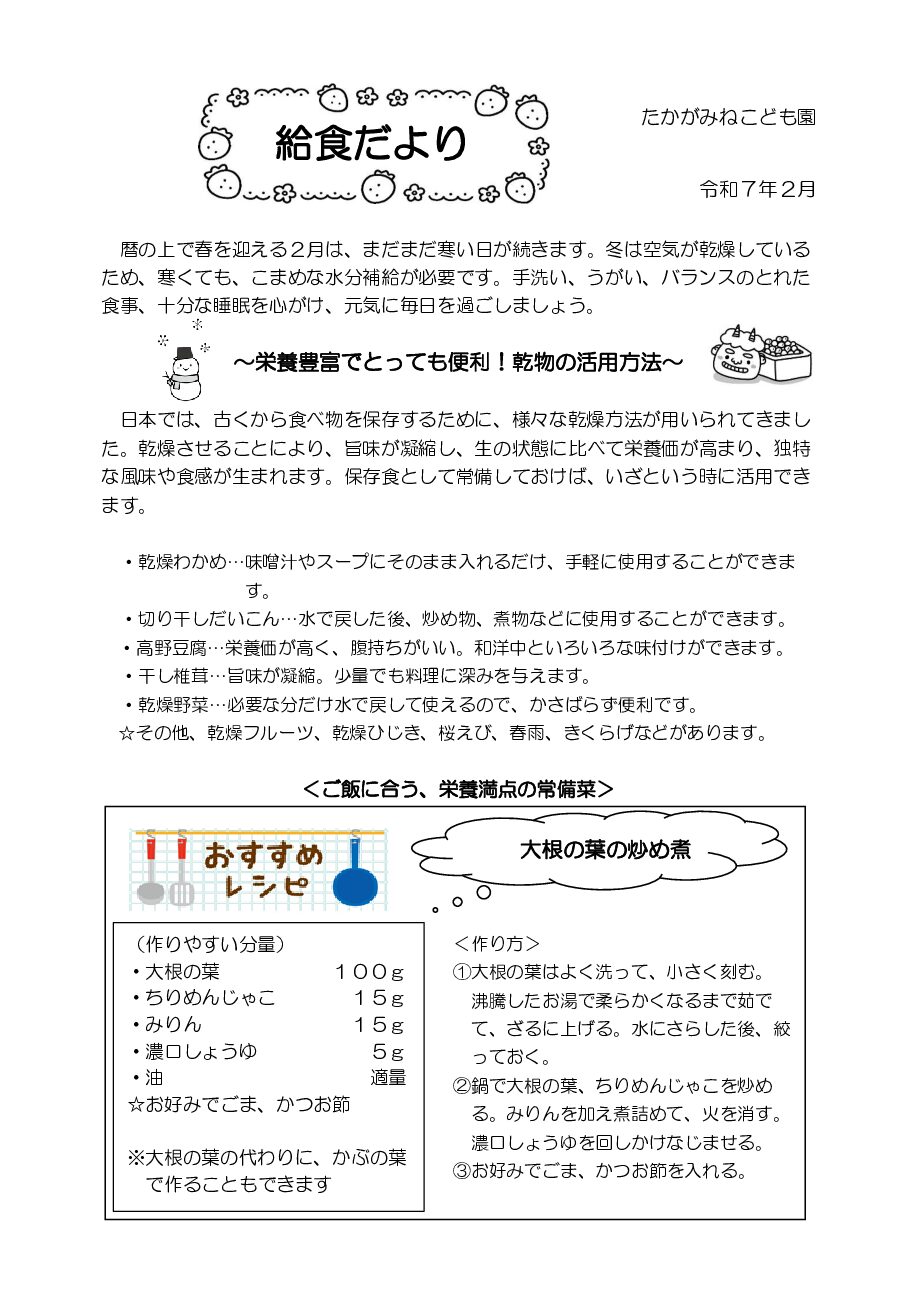 給食だより

たかがみねこども園

令和７年２月

暦の上で春を迎える２月は、まだまだ寒い日が続きます。冬は空気が乾燥しているため、寒くても、こまめな水分補給が必要です。手洗い、うがい、バランスのとれた食事、十分な睡眠を心がけ、元気に毎日を過ごしましょう。

～栄養豊富でとっても便利！乾物の活用方法～

日本では、古くから食べ物を保存するために、様々な乾燥方法が用いられてきました。乾燥させることにより、旨味が凝縮し、生の状態に比べて栄養価が高まり、独特な風味や食感が生まれます。保存食として常備しておけば、いざという時に活用できます。

・乾燥わかめ…味噌汁やスープにそのまま入れるだけ、手軽に使用することができます。
・切り干しだいこん…水で戻した後、炒め物、煮物などに使用することができます。
・高野豆腐…栄養価が高く、腹持ちがいい。和洋中といろいろな味付けができます。
・干し椎茸…旨味が凝縮。少量でも料理に深みを与えます。
・乾燥野菜…必要な分だけ水で戻して使えるので、かさばらず便利です。
☆その他、乾燥フルーツ、乾燥ひじき、桜えび、春雨、きくらげなどがあります。

＜ご飯に合う、栄養満点の常備菜＞

おすすめレシピ

大根の葉の炒め煮

（作りやすい分量）
・大根の葉　１００ｇ
・ちりめんじゃこ　１５ｇ
・みりん　１５ｇ
・濃口しょうゆ　５ｇ
・油　適量
☆お好みでごま、かつお節

※大根の葉の代わりに、かぶの葉で作ることもできます

＜作り方＞
①大根の葉はよく洗って、小さく刻む。沸騰したお湯で柔らかくなるまで茹でて、ざるに上げる。水にさらした後、絞っておく。
②鍋で大根の葉、ちりめんじゃこを炒める。みりんを加え煮詰めて、火を消す。濃口しょうゆを回しかけなじませる。
③お好みでごま、かつお節を入れる。